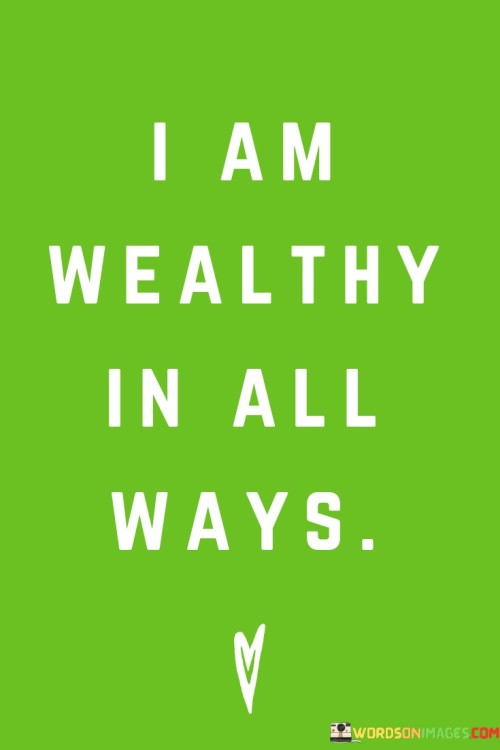 I AM WEALTHY IN ALL WAYS.

WORDSONIMAGES.COM